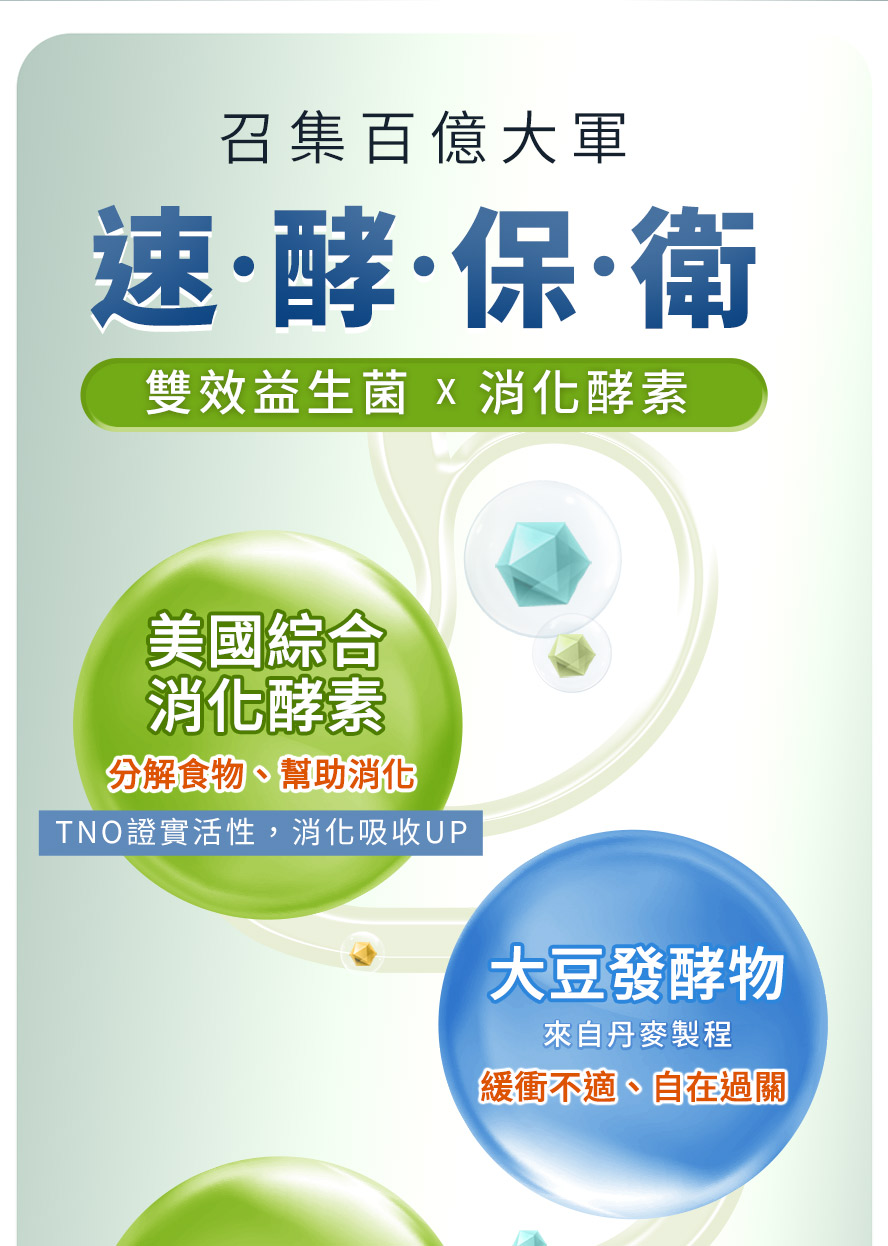 召集百億大軍

速·酵·保·衛

雙效益生菌 x 消化酵素

美國綜合
消化酵素

分解食物、幫助消化

TNO證實活性，消化吸收UP

大豆發酵物

來自丹麥製程

緩衝不適、自在過關